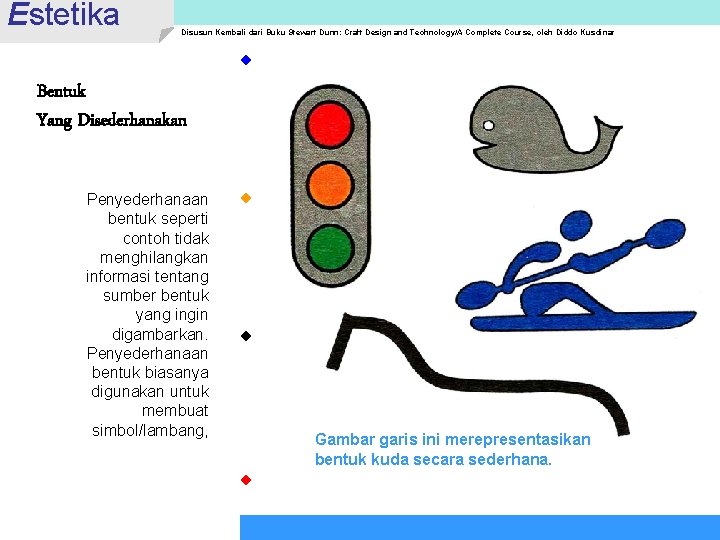 Estetika

Disusun Kembali dari Buku Stewart Dunn: Craft Design and Technology/A Complete Course, oleh Diddo Kusdinar

Bentuk
Yang Disederhanakan

Penyederhanaan bentuk seperti contoh tidak menghilangkan informasi tentang sumber bentuk yang ingin digambarkan. Penyederhanaan bentuk biasanya digunakan untuk membuat simbol/lambang,

Gambar garis ini merepresentasikan bentuk kuda secara sederhana.